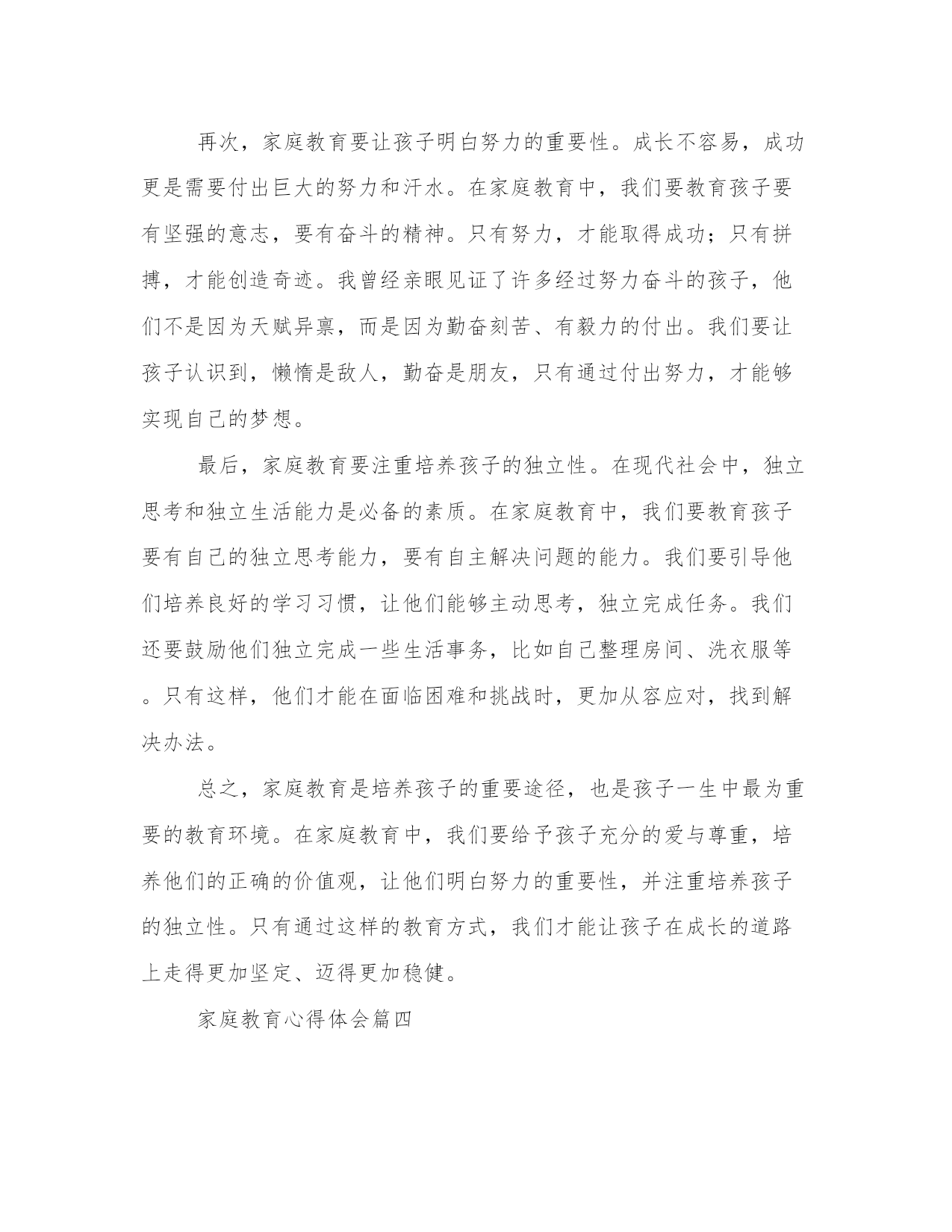 再次，家庭教育要让孩子明白努力的重要性。成长不容易，成功更是需要付出巨大的努力和汗水。在家庭教育中，我们要教育孩子要有坚强的意志，要有奋斗的精神。只有努力，才能取得成功；只有拼搏，才能创造奇迹。我曾经亲眼见证了许多经过努力奋斗的孩子，他们不是因为天赋异禀，而是因为勤奋刻苦、有毅力的付出。我们要让孩子认识到，懒惰是敌人，勤奋是朋友，只有通过付出努力，才能够实现自己的梦想。

最后，家庭教育要注重培养孩子的独立性。在现代社会中，独立思考和独立生活能力是必备的素质。在家庭教育中，我们要教育孩子要有自己的独立思考能力，要有自主解决问题的能力。我们要引导他们培养良好的学习习惯，让他们能够主动思考，独立完成任务。我们还要鼓励他们独立完成一些生活事务，比如自己整理房间、洗衣服等。只有这样，他们才能在面临困难和挑战时，更加从容应对，找到解决办法。

总之，家庭教育是培养孩子的重要途径，也是孩子一生中最为重要的教育环境。在家庭教育中，我们要给予孩子充分的爱与尊重，培养他们的正确的价值观，让他们明白努力的重要性，并注重培养孩子的独立性。只有通过这样的教育方式，我们才能让孩子在成长的道路上走得更加坚定、迈得更加稳健。

家庭教育心得体会篇四